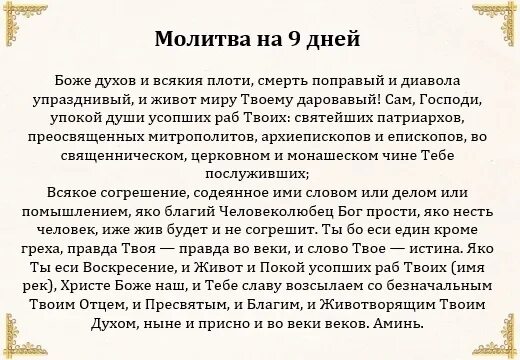 Молитва на 9 дней

Боже духов и всякия плоти, смерть поправый и диавола упразднивый, и живот миру Твоему даровавый! Сам, Господи, упокой души усопших раб Твоих: святейших патриархов, преосвященных митрополитов, архиепископов и епископов, во священническом, церковном и монашеском чине Тебе послуживших;
Всякое согрешение, содеянное ими словом или делом или помышлением, яко благий Человеколюбец Бог прости, яко несть человек, иже жив будет и не согрешит. Ты бо еси един кроме греха, правда Твоя — правда во веки, и слово Твое — истина. Яко Ты еси Воскресение, и Живот и Покой усопших раб Твоих (имя рек), Христе Боже наш, и Тебе славу возсылаем со безначальным Твоим Отцем, и Пресвятым, и Благим, и Животворящим Твоим Духом, ныне и присно и во веки веков. Аминь.